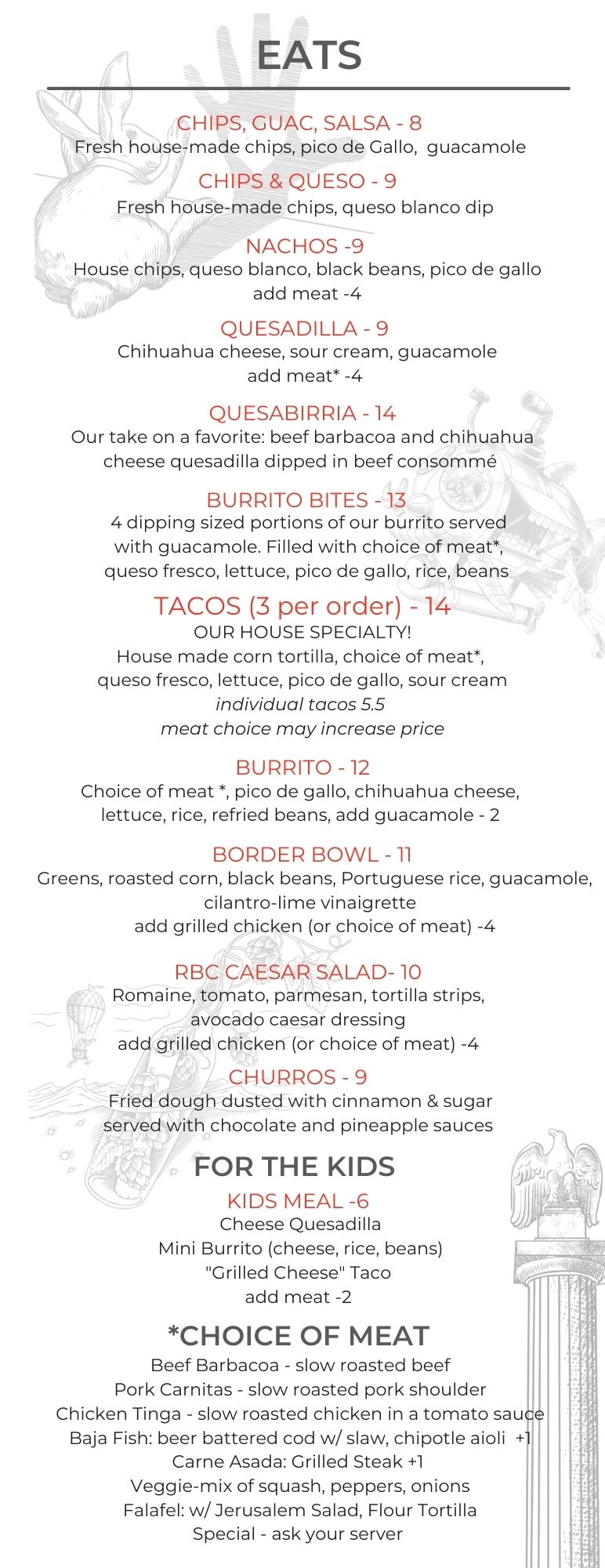 EATS

CHIPS, GUAC, SALSA - 8
Fresh house-made chips, pico de Gallo, guacamole

CHIPS & QUESO - 9
Fresh house-made chips, queso blanco dip

NACHOS -9
House chips, queso blanco, black beans, pico de gallo
add meat -4

QUESADILLA - 9
Chihuahua cheese, sour cream, guacamole
add meat* -4

QUESABIRRIA - 14
Our take on a favorite: beef barbacoa and chihuahua cheese quesadilla dipped in beef consommé

BURRITO BITES - 13
4 dipping sized portions of our burrito served with guacamole. Filled with choice of meat*, queso fresco, lettuce, pico de gallo, rice, beans

TACOS (3 per order) - 14
OUR HOUSE SPECIALTY!
House made corn tortilla, choice of meat*, queso fresco, lettuce, pico de gallo, sour cream
individual tacos 5.5
meat choice may increase price

BURRITO - 12
Choice of meat *, pico de gallo, chihuahua cheese, lettuce, rice, refried beans, add guacamole - 2

BORDER BOWL - 11
Greens, roasted corn, black beans, Portuguese rice, guacamole, cilantro-lime vinaigrette
add grilled chicken (or choice of meat) -4

RBC CAESAR SALAD- 10
Romaine, tomato, parmesan, tortilla strips, avocado caesar dressing
add grilled chicken (or choice of meat) -4

CHURROS - 9
Fried dough dusted with cinnamon & sugar served with chocolate and pineapple sauces

FOR THE KIDS
KIDS MEAL -6
Cheese Quesadilla
Mini Burrito (cheese, rice, beans)
"Grilled Cheese" Taco
add meat -2

*CHOICE OF MEAT
Beef Barbacoa - slow roasted beef
Pork Carnitas - slow roasted pork shoulder
Chicken Tinga - slow roasted chicken in a tomato sauce
Baja Fish: beer battered cod w/ slaw, chipotle aioli +1
Carne Asada: Grilled Steak +1
Veggie-mix of squash, peppers, onions
Falafel: w/ Jerusalem Salad, Flour Tortilla
Special - ask your server